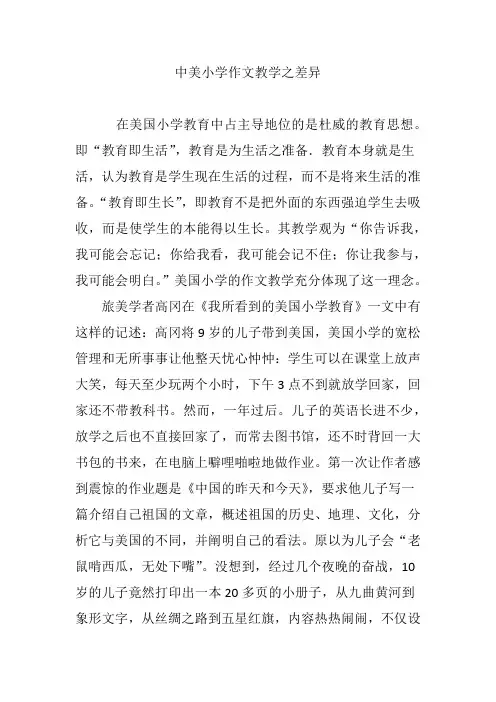 中美小学作文教学之差异

在美国小学教育中占主导地位的是杜威的教育思想。即“教育即生活”，教育是为生活之准备．教育本身就是生活，认为教育是学生现在生活的过程，而不是将来生活的准备。“教育即生长”，即教育不是把外面的东西强迫学生去吸收，而是使学生的本能得以生长。其教学观为“你告诉我，我可能会忘记；你给我看，我可能会记不住；你让我参与，我可能会明白。”美国小学的作文教学充分体现了这一理念。

旅美学者高冈在《我所看到的美国小学教育》一文中有这样的记述：高冈将 9 岁的儿子带到美国，美国小学的宽松管理和无所事事让他整天忧心忡忡：学生可以在课堂上放声大笑，每天至少玩两个小时，下午 3 点不到就放学回家，回家还不带教科书。然而，一年过后。儿子的英语长进不少，放学之后也不直接回家了，而常去图书馆，还不时背回一大书包的书来，在电脑上噼哩啪啦地做作业。第一次让作者感到震惊的作业题是《中国的昨天和今天》，要求他儿子写一篇介绍自己祖国的文章，概述祖国的历史、地理、文化，分析它与美国的不同，并阐明自己的看法。原以为儿子会“老鼠啃西瓜，无处下嘴”。没想到，经过几个夜晚的奋战，10 岁的儿子竟然打印出一本 20 多页的小册子，从九曲黄河到象形文字，从丝绸之路到五星红旗，内容热热闹闹，不仅设